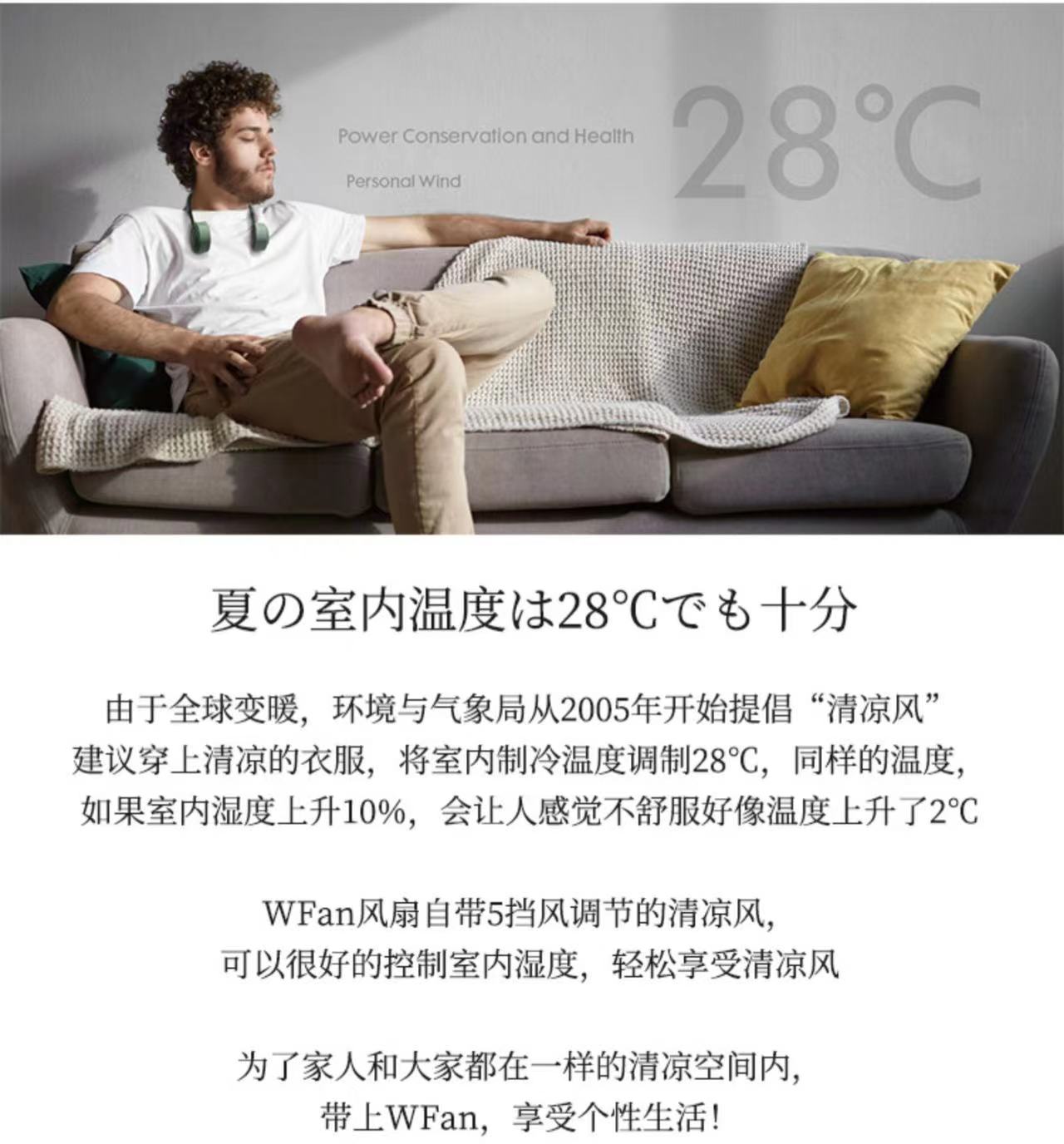 Power Conservation and Health

Personal Wind

28°C

夏の室内温度は28°Cでも十分

由于全球变暖，环境与气象局从2005年开始提倡“清凉风”
建议穿上清凉的衣服，将室内制冷温度调制28°C，同样的温度，
如果室内湿度上升10%，会让人感觉不舒服好像温度上升了2°C

WFan风扇自带5挡风调节的清凉风，
可以很好的控制室内湿度，轻松享受清凉风

为了家人和大家都在一样的清凉空间内，
带上WFan，享受个性生活！